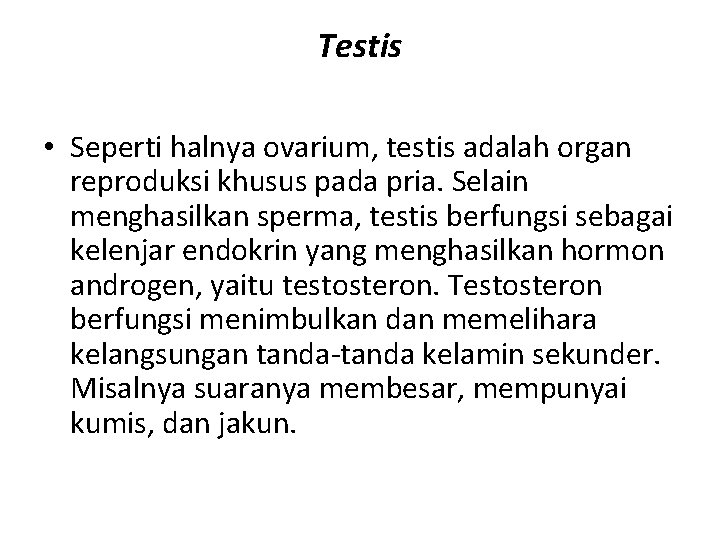 Testis

• Seperti halnya ovarium, testis adalah organ reproduksi khusus pada pria. Selain menghasilkan sperma, testis berfungsi sebagai kelenjar endokrin yang menghasilkan hormon androgen, yaitu testosteron. Testosteron berfungsi menimbulkan dan memelihara kelangsungan tanda-tanda kelamin sekunder. Misalnya suaranya membesar, mempunyai kumis, dan jakun.